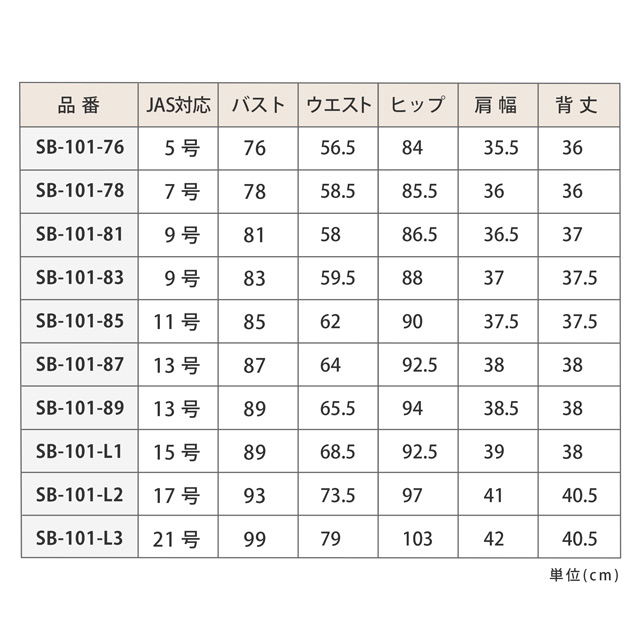 | 品番 | JAS対応 | バスト | ウエスト | ヒップ | 肩幅 | 背丈 |
|---|---|---|---|---|---|---|
| SB-101-76 | 5号 | 76 | 56.5 | 84 | 35.5 | 36 |
| SB-101-78 | 7号 | 78 | 58.5 | 85.5 | 36 | 36 |
| SB-101-81 | 9号 | 81 | 58 | 86.5 | 36.5 | 37 |
| SB-101-83 | 9号 | 83 | 59.5 | 88 | 37 | 37.5 |
| SB-101-85 | 11号 | 85 | 62 | 90 | 37.5 | 37.5 |
| SB-101-87 | 13号 | 87 | 64 | 92.5 | 38 | 38 |
| SB-101-89 | 13号 | 89 | 65.5 | 94 | 38.5 | 38 |
| SB-101-L1 | 15号 | 89 | 68.5 | 92.5 | 39 | 38 |
| SB-101-L2 | 17号 | 93 | 73.5 | 97 | 41 | 40.5 |
| SB-101-L3 | 21号 | 99 | 79 | 103 | 42 | 40.5 |

単位(cm)